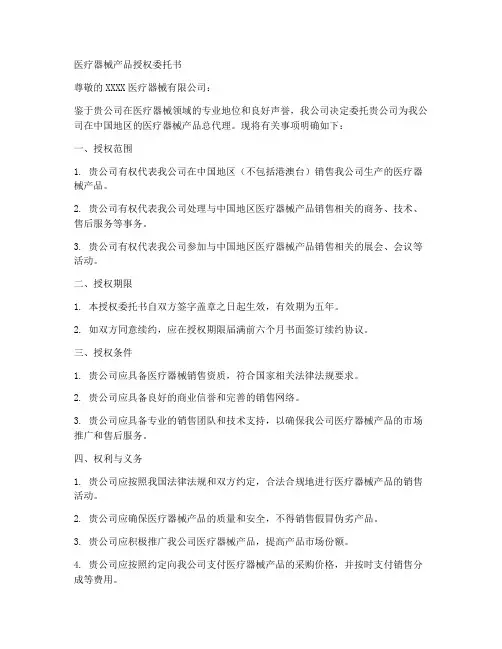 医疗器械产品授权委托书

尊敬的 XXXX 医疗器械有限公司：

鉴于贵公司在医疗器械领域的专业地位和良好声誉，我公司决定委托贵公司为我公司在中国地区的医疗器械产品总代理。现将有关事项明确如下：

一、授权范围

1. 贵公司有权代表我公司在中国地区（不包括港澳台）销售我公司生产的医疗器械产品。

2. 贵公司有权代表我公司处理与中国地区医疗器械产品销售相关的商务、技术、售后服务等事务。

3. 贵公司有权代表我公司参加与中国地区医疗器械产品销售相关的展会、会议等活动。

二、授权期限

1. 本授权委托书自双方签字盖章之日起生效，有效期为五年。

2. 如双方同意续约，应在授权期限届满前六个月书面签订续约协议。

三、授权条件

1. 贵公司应具备医疗器械销售资质，符合国家相关法律法规要求。

2. 贵公司应具备良好的商业信誉和完善的销售网络。

3. 贵公司应具备专业的销售团队和技术支持，以确保我公司医疗器械产品的市场推广和售后服务。

四、权利与义务

1. 贵公司应按照我国法律法规和双方约定，合法合规地进行医疗器械产品的销售活动。

2. 贵公司应确保医疗器械产品的质量和安全，不得销售假冒伪劣产品。

3. 贵公司应积极推广我公司医疗器械产品，提高产品市场份额。

4. 贵公司应按照约定向我公司支付医疗器械产品的采购价格，并按时支付销售分成等费用。